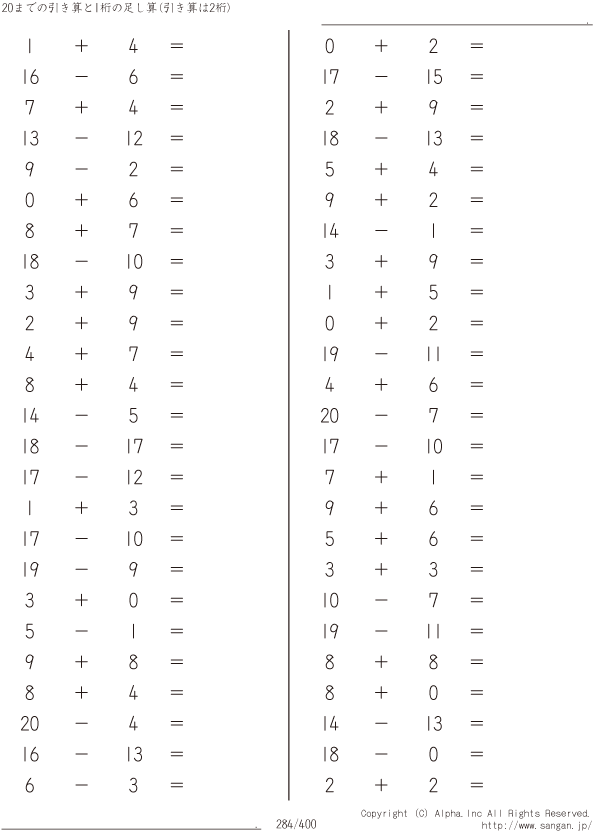 20までの引き算と1桁の足し算(引き算は2桁)

$1 + 4 =$

$16 - 6 =$

$7 + 4 =$

$13 - 12 =$

$9 - 2 =$

$0 + 6 =$

$8 + 7 =$

$18 - 10 =$

$3 + 9 =$

$2 + 9 =$

$4 + 7 =$

$8 + 4 =$

$14 - 5 =$

$18 - 17 =$

$17 - 12 =$

$1 + 3 =$

$17 - 10 =$

$19 - 9 =$

$3 + 0 =$

$5 - 1 =$

$9 + 8 =$

$8 + 4 =$

$20 - 4 =$

$16 - 13 =$

$6 - 3 =$

$0 + 2 =$

$17 - 15 =$

$2 + 9 =$

$18 - 13 =$

$5 + 4 =$

$9 + 2 =$

$14 - 1 =$

$3 + 9 =$

$1 + 5 =$

$0 + 2 =$

$19 - 11 =$

$4 + 6 =$

$20 - 7 =$

$17 - 10 =$

$7 + 1 =$

$9 + 6 =$

$5 + 6 =$

$3 + 3 =$

$10 - 7 =$

$19 - 11 =$

$8 + 8 =$

$8 + 0 =$

$14 - 13 =$

$18 - 0 =$

$2 + 2 =$

284/400

Copyright (C) Alpha.Inc All Rights Reserved.
http://www.sangan.jp/